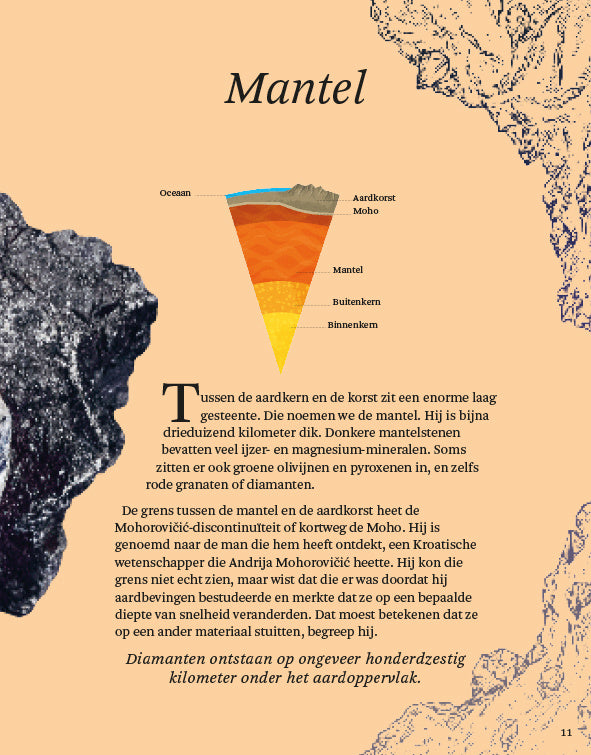 Mantel

Oceaan

Aardkorst

Moho

Mantel

Buitenkern

Binnenkern

Tussen de aardkern en de korst zit een enorme laag gesteente. Die noemen we de mantel. Hij is bijna drieduizend kilometer dik. Donkere mantelstenen bevatten veel ijzer- en magnesium-mineralen. Soms zitten er ook groene olivijnen en pyroxenen in, en zelfs rode granaten of diamanten.

De grens tussen de mantel en de aardkorst heet de Mohorovičić-discontinuïteit of kortweg de Moho. Hij is genoemd naar de man die hem heeft ontdekt, een Kroatische wetenschapper die Andrija Mohorovičić heette. Hij kon die grens niet echt zien, maar wist dat die er was doordat hij aardbevingen bestudeerde en merkte dat ze op een bepaalde diepte van snelheid veranderden. Dat moest betekenen dat ze op een ander materiaal stuitten, begreep hij.

Diamanten ontstaan op ongeveer honderdzestig kilometer onder het aardoppervlak.

11